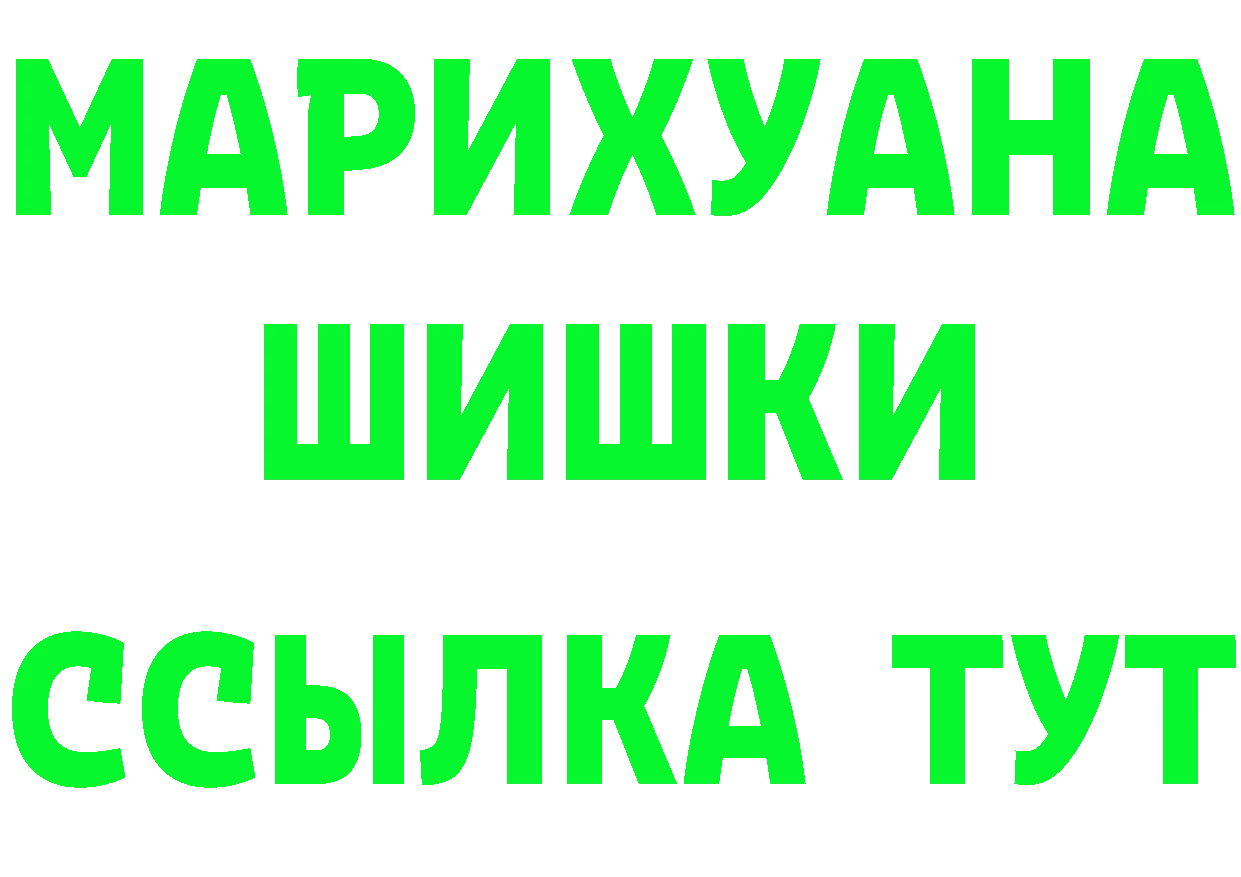 МАРИХУАНА
ШИШКИ
ССЫЛКА ТУТ